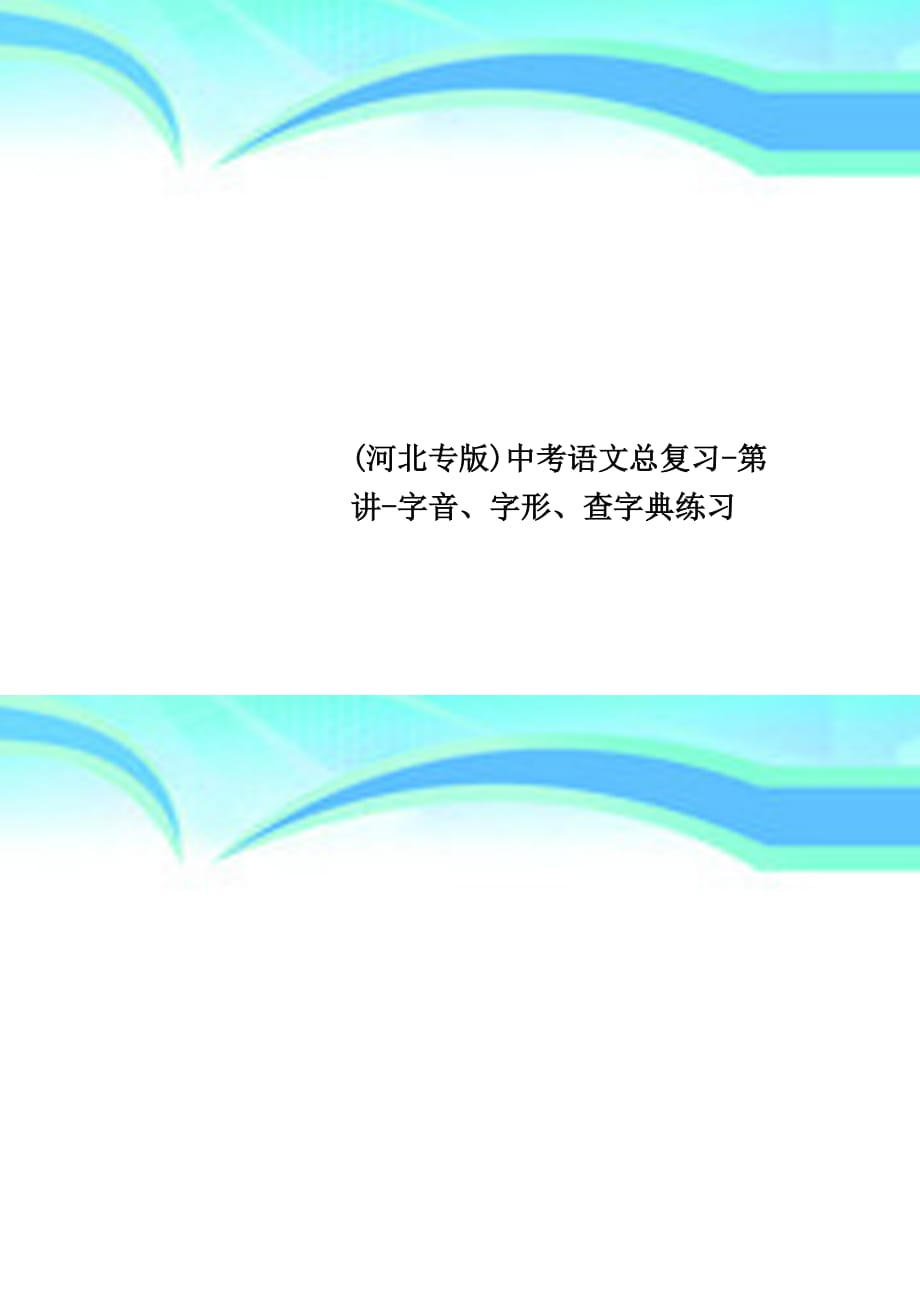 (河北专版)中考语文总复习-第讲-字音、字形、查字典练习